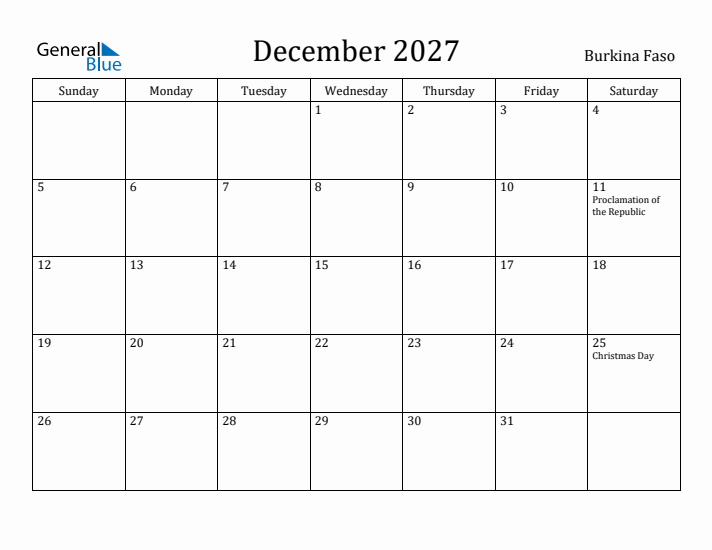 General Blue

December 2027

Burkina Faso

| Sunday | Monday | Tuesday | Wednesday | Thursday | Friday | Saturday |
|---|---|---|---|---|---|---|
| | | | 1 | 2 | 3 | 4 |
| 5 | 6 | 7 | 8 | 9 | 10 | 11 Proclamation of the Republic |
| 12 | 13 | 14 | 15 | 16 | 17 | 18 |
| 19 | 20 | 21 | 22 | 23 | 24 | 25 Christmas Day |
| 26 | 27 | 28 | 29 | 30 | 31 | |